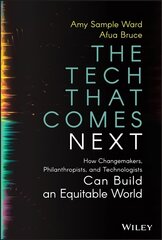 Amy Sample Ward
Afua Bruce

THE TECH THAT COMES NEXT

How Changemakers, Philanthropists, and Technologists Can Build an Equitable World

WILEY